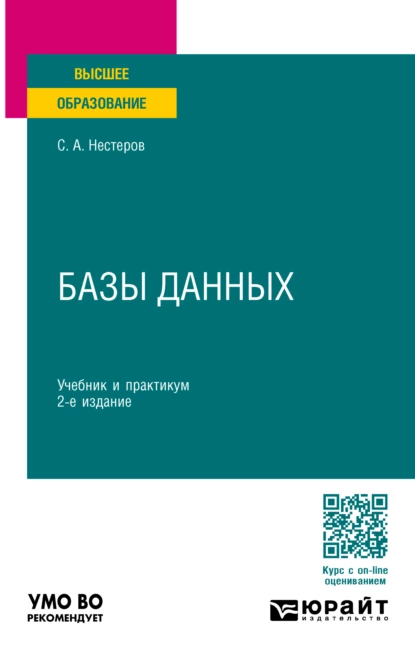 ВЫСШЕЕ
ОБРАЗОВАНИЕ

С. А. Нестеров

БАЗЫ ДАННЫХ

Учебник и практикум
2-е издание

Курс с on-line оцениванием

УМО ВО
РЕКОМЕНДУЕТ

ЮРАЙТ
издательство